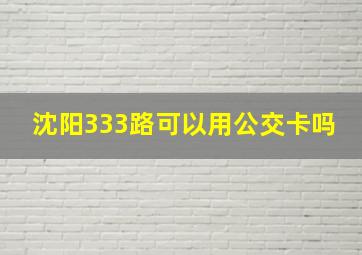 沈阳333路可以用公交卡吗